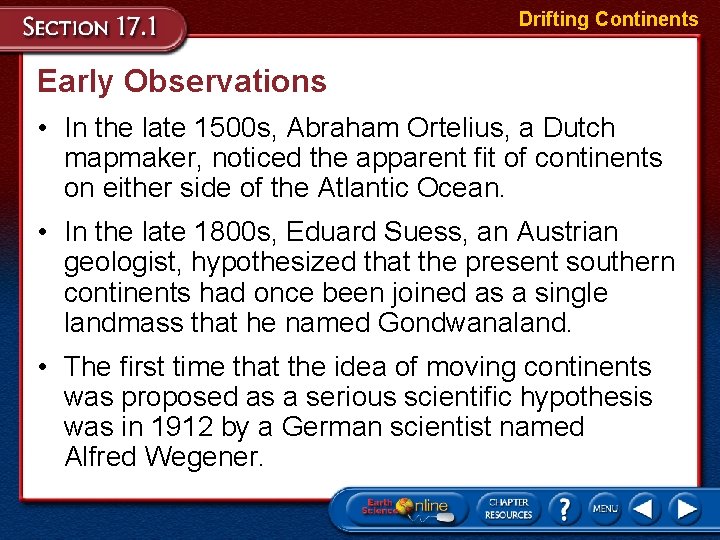 SECTION 17.1

Drifting Continents

Early Observations

• In the late 1500s, Abraham Ortelius, a Dutch mapmaker, noticed the apparent fit of continents on either side of the Atlantic Ocean.

• In the late 1800s, Eduard Suess, an Austrian geologist, hypothesized that the present southern continents had once been joined as a single landmass that he named Gondwanaland.

• The first time that the idea of moving continents was proposed as a serious scientific hypothesis was in 1912 by a German scientist named Alfred Wegener.

Earth Science Online

CHAPTER RESOURCES

?

MENU